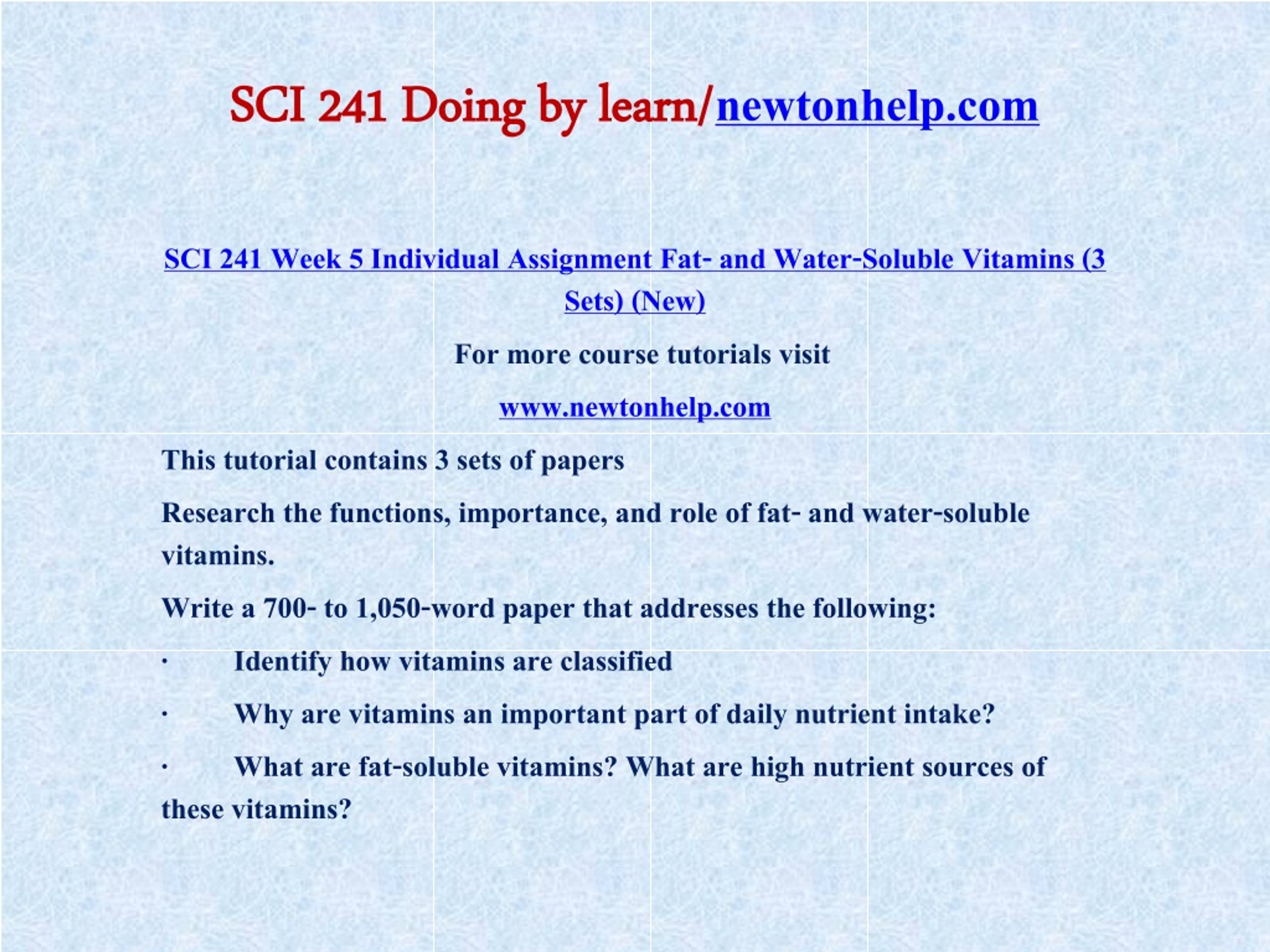 SCI 241 Doing by learn/newtonhelp.com

SCI 241 Week 5 Individual Assignment Fat- and Water-Soluble Vitamins (3 Sets) (New)

For more course tutorials visit

www.newtonhelp.com

This tutorial contains 3 sets of papers

Research the functions, importance, and role of fat- and water-soluble vitamins.

Write a 700- to 1,050-word paper that addresses the following:

· Identify how vitamins are classified

· Why are vitamins an important part of daily nutrient intake?

· What are fat-soluble vitamins? What are high nutrient sources of these vitamins?